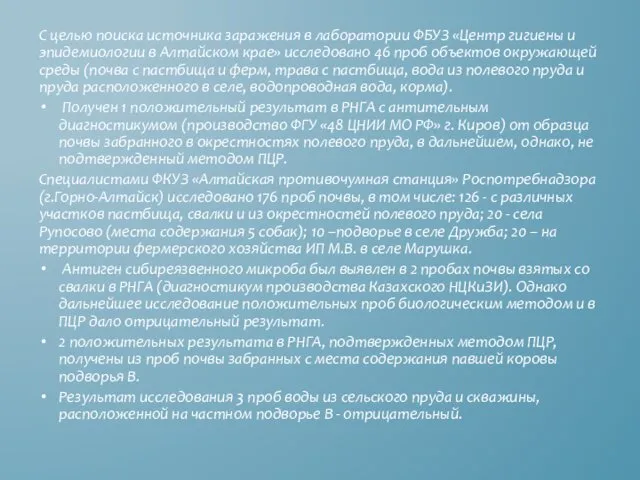 С целью поиска источника заражения в лаборатории ФБУЗ «Центр гигиены и эпидемиологии в Алтайском крае» исследовано 46 проб объектов окружающей среды (почва с пастбища и ферм, трава с пастбища, вода из полевого пруда и пруда расположенного в селе, водопроводная вода, корма).

• Получен 1 положительный результат в РНГА с антительным диагностикумом (производство ФГУ «48 ЦНИИ МО РФ» г. Киров) от образца почвы забранного в окрестностях полевого пруда, в дальнейшем, однако, не подтвержденный методом ПЦР.

Специалистами ФКУЗ «Алтайская противочумная станция» Роспотребнадзора (г.Горно-Алтайск) исследовано 176 проб почвы, в том числе: 126 - с различных участков пастбища, свалки и из окрестностей полевого пруда; 20 - села Рупосово (места содержания 5 собак); 10 –подворье в селе Дружба; 20 – на территории фермерского хозяйства ИП М.В. в селе Марушка.

• Антиген сибиреязвенного микроба был выявлен в 2 пробах почвы взятых со свалки в РНГА (диагностикум производства Казахского НЦКиЗИ). Однако дальнейшее исследование положительных проб биологическим методом и в ПЦР дало отрицательный результат.

• 2 положительных результата в РНГА, подтвержденных методом ПЦР, получены из проб почвы забранных с места содержания павшей коровы подворья В.

• Результат исследования 3 проб воды из сельского пруда и скважины, расположенной на частном подворье В - отрицательный.